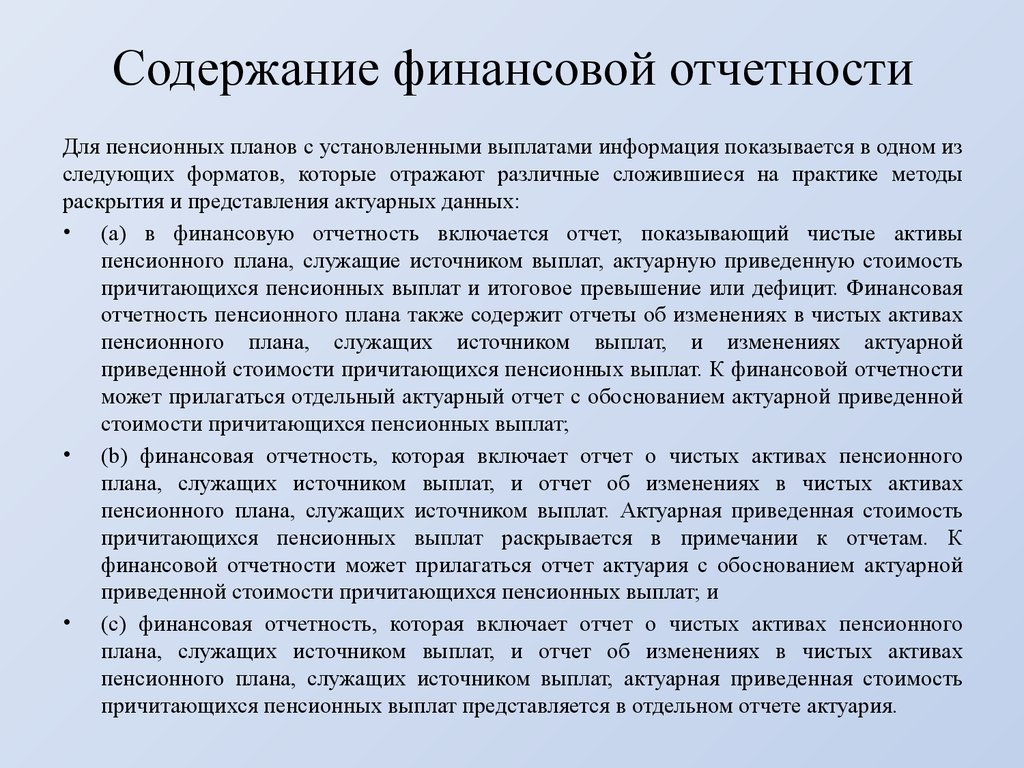 Содержание финансовой отчетности

Для пенсионных планов с установленными выплатами информация показывается в одном из следующих форматов, которые отражают различные сложившиеся на практике методы раскрытия и представления актуарных данных:

• (а) в финансовую отчетность включается отчет, показывающий чистые активы пенсионного плана, служащие источником выплат, актуарную приведенную стоимость причитающихся пенсионных выплат и итоговое превышение или дефицит. Финансовая отчетность пенсионного плана также содержит отчеты об изменениях в чистых активах пенсионного плана, служащих источником выплат, и изменениях актуарной приведенной стоимости причитающихся пенсионных выплат. К финансовой отчетности может прилагаться отдельный актуарный отчет с обоснованием актуарной приведенной стоимости причитающихся пенсионных выплат;

• (b) финансовая отчетность, которая включает отчет о чистых активах пенсионного плана, служащих источником выплат, и отчет об изменениях в чистых активах пенсионного плана, служащих источником выплат. Актуарная приведенная стоимость причитающихся пенсионных выплат раскрывается в примечании к отчетам. К финансовой отчетности может прилагаться отчет актуария с обоснованием актуарной приведенной стоимости причитающихся пенсионных выплат; и

• (с) финансовая отчетность, которая включает отчет о чистых активах пенсионного плана, служащих источником выплат, и отчет об изменениях в чистых активах пенсионного плана, служащих источником выплат, актуарная приведенная стоимость причитающихся пенсионных выплат представляется в отдельном отчете актуария.